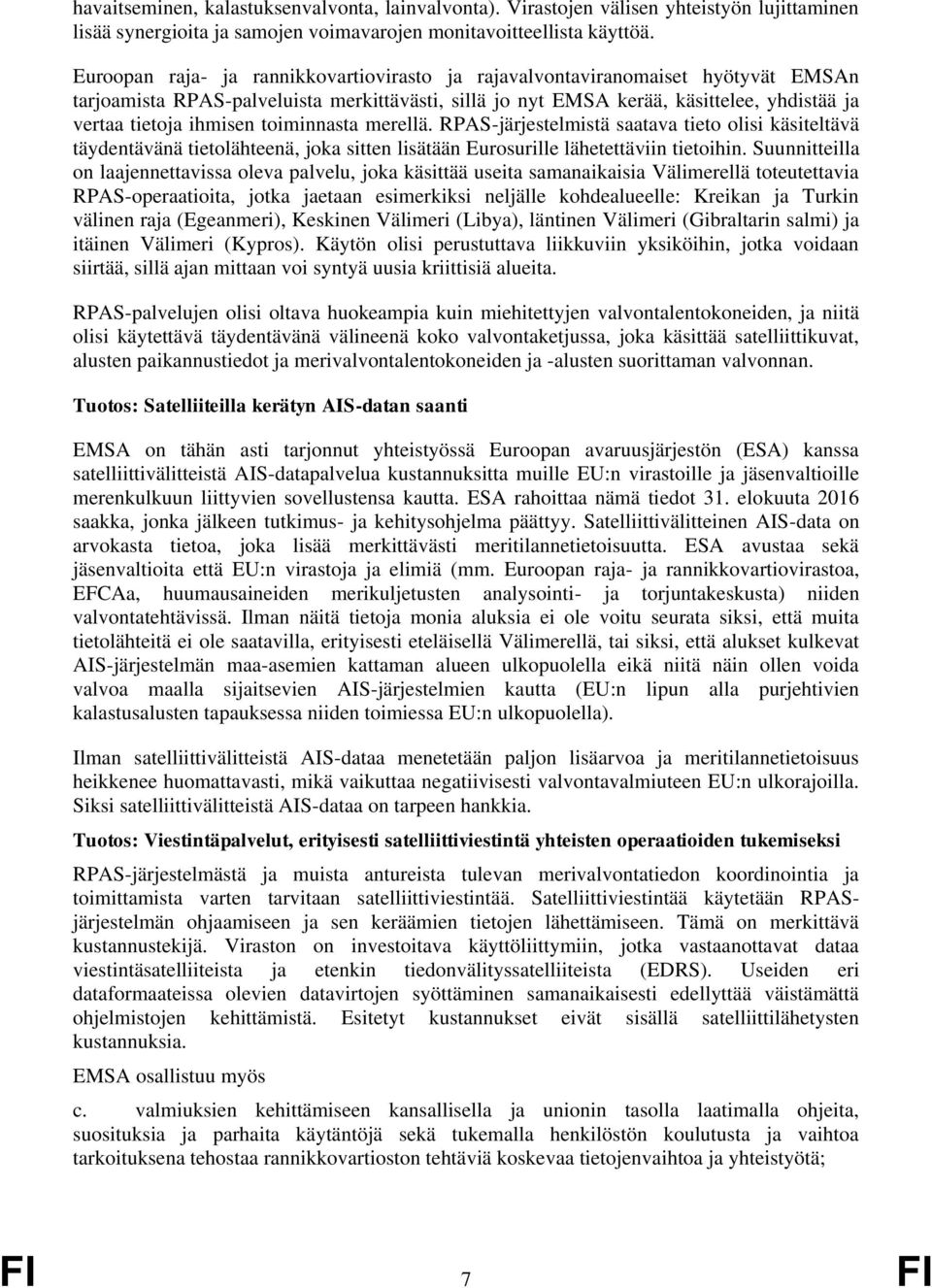 havaitseminen, kalastuksenvalvonta, lainvalvonta). Virastojen välisen yhteistyön lujittaminen lisää synergioita ja samojen voimavarojen monitavoitteellista käyttöä.

Euroopan raja- ja rannikkovartiovirasto ja rajavalvontaviranomaiset hyötyvät EMSAn tarjoamista RPAS-palveluista merkittävästi, sillä jo nyt EMSA kerää, käsittelee, yhdistää ja vertaa tietoja ihmisen toiminnasta merellä. RPAS-järjestelmistä saatava tieto olisi käsiteltävä täydentävänä tietolähteenä, joka sitten lisätään Eurosurille lähetettäviin tietoihin. Suunnitteilla on laajennettavissa oleva palvelu, joka käsittää useita samanaikaisia Välimerellä toteutettavia RPAS-operaatioita, jotka jaetaan esimerkiksi neljälle kohdealueelle: Kreikan ja Turkin välinen raja (Egeanmeri), Keskinen Välimeri (Libya), läntinen Välimeri (Gibraltarin salmi) ja itäinen Välimeri (Kypros). Käytön olisi perustuttava liikkuviin yksiköihin, jotka voidaan siirtää, sillä ajan mittaan voi syntyä uusia kriittisiä alueita.

RPAS-palvelujen olisi oltava huokeampia kuin miehitettyjen valvontalentokoneiden, ja niitä olisi käytettävä täydentävänä välineenä koko valvontaketjussa, joka käsittää satelliittikuvat, alusten paikannustiedot ja merivalvontalentokoneiden ja -alusten suorittaman valvonnan.

Tuotos: Satelliiteilla kerätyn AIS-datan saanti

EMSA on tähän asti tarjonnut yhteistyössä Euroopan avaruusjärjestön (ESA) kanssa satelliittivälitteistä AIS-datapalvelua kustannuksitta muille EU:n virastoille ja jäsenvaltioille merenkulkuun liittyvien sovellustensa kautta. ESA rahoittaa nämä tiedot 31. elokuuta 2016 saakka, jonka jälkeen tutkimus- ja kehitysohjelma päättyy. Satelliittivälitteinen AIS-data on arvokasta tietoa, joka lisää merkittävästi meritilannetietoisuutta. ESA avustaa sekä jäsenvaltioita että EU:n virastoja ja elimiä (mm. Euroopan raja- ja rannikkovartiovirastoa, EFCAa, huumausaineiden merikuljetusten analysointi- ja torjuntakeskusta) niiden valvontatehtävissä. Ilman näitä tietoja monia aluksia ei ole voitu seurata siksi, että muita tietolähteitä ei ole saatavilla, erityisesti eteläisellä Välimerellä, tai siksi, että alukset kulkevat AIS-järjestelmän maa-asemien kattaman alueen ulkopuolella eikä niitä näin ollen voida valvoa maalla sijaitsevien AIS-järjestelmien kautta (EU:n lipun alla purjehtivien kalastusalusten tapauksessa niiden toimiessa EU:n ulkopuolella).

Ilman satelliittivälitteistä AIS-dataa menetetään paljon lisäarvoa ja meritilannetietoisuus heikkenee huomattavasti, mikä vaikuttaa negatiivisesti valvontavalmiuteen EU:n ulkorajoilla. Siksi satelliittivälitteistä AIS-dataa on tarpeen hankkia.

Tuotos: Viestintäpalvelut, erityisesti satelliittiviestintä yhteisten operaatioiden tukemiseksi

RPAS-järjestelmästä ja muista antureista tulevan merivalvontatiedon koordinointia ja toimittamista varten tarvitaan satelliittiviestintää. Satelliittiviestintää käytetään RPAS-järjestelmän ohjaamiseen ja sen keräämien tietojen lähettämiseen. Tämä on merkittävä kustannustekijä. Viraston on investoitava käyttöliittymiin, jotka vastaanottavat dataa viestintäsatelliiteista ja etenkin tiedonvälityssatelliiteista (EDRS). Useiden eri dataformaateissa olevien datavirtojen syöttäminen samanaikaisesti edellyttää väistämättä ohjelmistojen kehittämistä. Esitetyt kustannukset eivät sisällä satelliittilähetysten kustannuksia.

EMSA osallistuu myös

c. valmiuksien kehittämiseen kansallisella ja unionin tasolla laatimalla ohjeita, suosituksia ja parhaita käytäntöjä sekä tukemalla henkilöstön koulutusta ja vaihtoa tarkoituksena tehostaa rannikkovartioston tehtäviä koskevaa tietojenvaihtoa ja yhteistyötä;

FI 7 FI